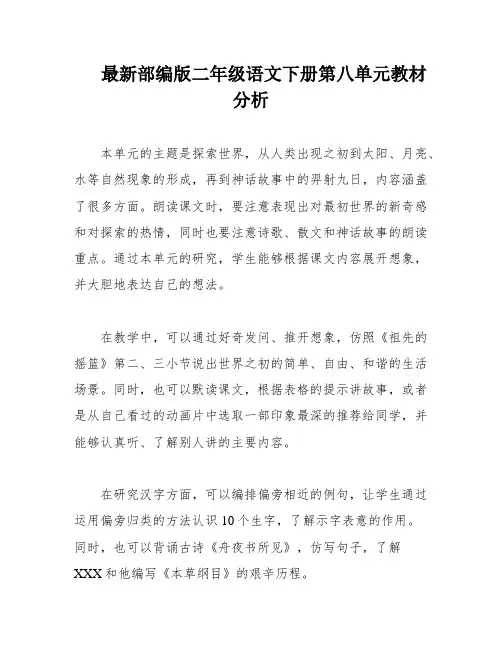 最新部编版二年级语文下册第八单元教材分析

本单元的主题是探索世界，从人类出现之初到太阳、月亮、水等自然现象的形成，再到神话故事中的羿射九日，内容涵盖了很多方面。朗读课文时，要注意表现出对最初世界的新奇感和对探索的热情，同时也要注意诗歌、散文和神话故事的朗读重点。通过本单元的研究，学生能够根据课文内容展开想象，并大胆地表达自己的想法。

在教学中，可以通过好奇发问、推开想象，仿照《祖先的摇篮》第二、三小节说出世界之初的简单、自由、和谐的生活场景。同时，也可以默读课文，根据表格的提示讲故事，或者是从自己看过的动画片中选取一部印象最深的推荐给同学，并能够认真听、了解别人讲的主要内容。

在研究汉字方面，可以编排偏旁相近的例句，让学生通过运用偏旁归类的方法认识10个生字，了解示字表意的作用。同时，也可以背诵古诗《舟夜书所见》，仿写句子，了解XXX和他编写《本草纲目》的艰辛历程。